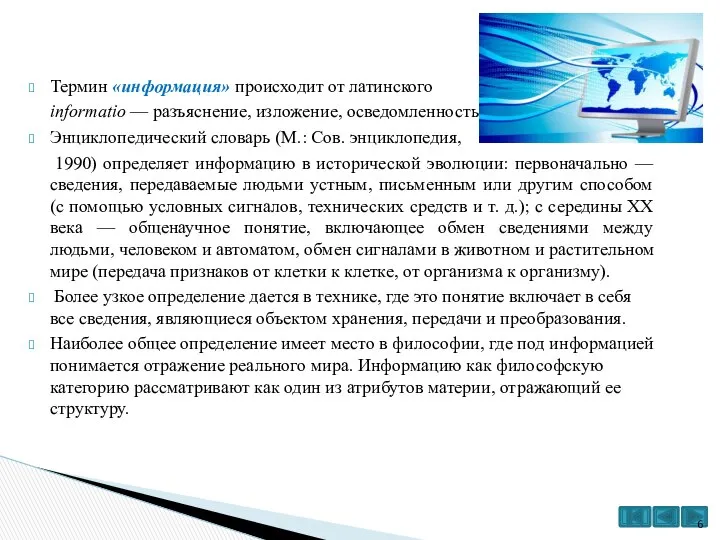 Термин «информация» происходит от латинского informatio — разъяснение, изложение, осведомленность

Энциклопедический словарь (М.: Сов. энциклопедия, 1990) определяет информацию в исторической эволюции: первоначально — сведения, передаваемые людьми устным, письменным или другим способом (с помощью условных сигналов, технических средств и т. д.); с середины XX века — общенаучное понятие, включающее обмен сведениями между людьми, человеком и автоматом, обмен сигналами в животном и растительном мире (передача признаков от клетки к клетке, от организма к организму).

Более узкое определение дается в технике, где это понятие включает в себя все сведения, являющиеся объектом хранения, передачи и преобразования.

Наиболее общее определение имеет место в философии, где под информацией понимается отражение реального мира. Информацию как философскую категорию рассматривают как один из атрибутов материи, отражающий ее структуру.

6